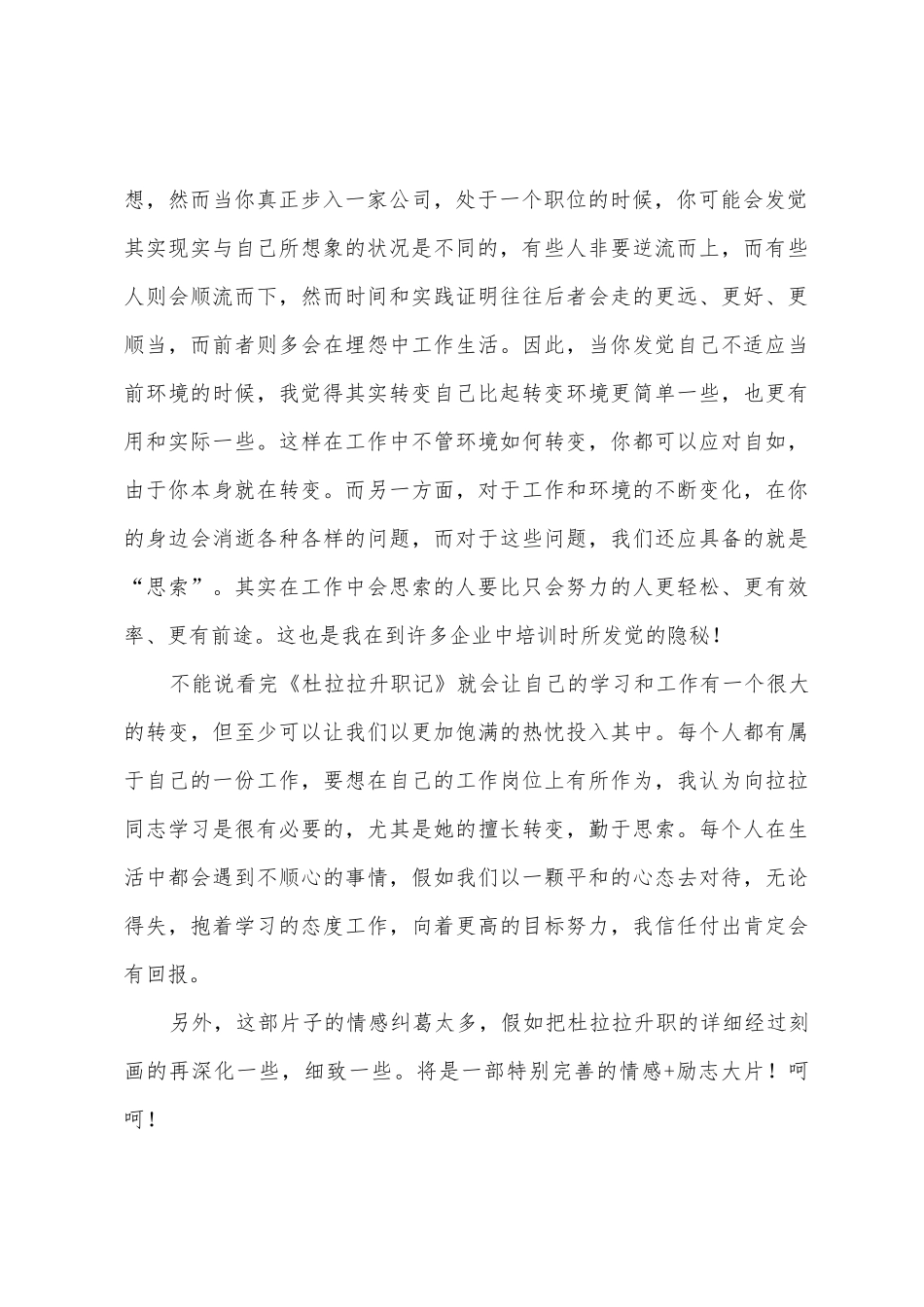 想，然而当你真正步入一家公司，处于一个职位的时候，你可能会发觉其实现实与自己所想象的状况是不同的，有些人非要逆流而上，而有些人则会顺流而下，然而时间和实践证明往往后者会走的更远、更好、更顺当，而前者则多会在埋怨中工作生活。因此，当你发觉自己不适应当前环境的时候，我觉得其实转变自己比起转变环境更简单一些，也更有用和实际一些。这样在工作中不管环境如何转变，你都可以应对自如，由于你本身就在转变。而另一方面，对于工作和环境的不断变化，在你的身边会消逝各种各样的问题，而对于这些问题，我们还应具备的就是“思索”。其实在工作中会思索的人要比只会努力的人更轻松、更有效率、更有前途。这也是我在到许多企业中培训时所发觉的隐秘！

不能说看完《杜拉拉升职记》就会让自己的学习和工作有一个很大的转变，但至少可以让我们以更加饱满的热忱投入其中。每个人都有属于自己的一份工作，要想在自己的工作岗位上有所作为，我认为向拉拉同志学习是很有必要的，尤其是她的擅长转变，勤于思索。每个人在生活中都会遇到不顺心的事情，假如我们以一颗平和的心态去对待，无论得失，抱着学习的态度工作，向着更高的目标努力，我信任付出肯定会有回报。

另外，这部片子的情感纠葛太多，假如把杜拉拉升职的详细经过刻画的再深化一些，细致一些。将是一部特别完善的情感+励志大片！呵呵！